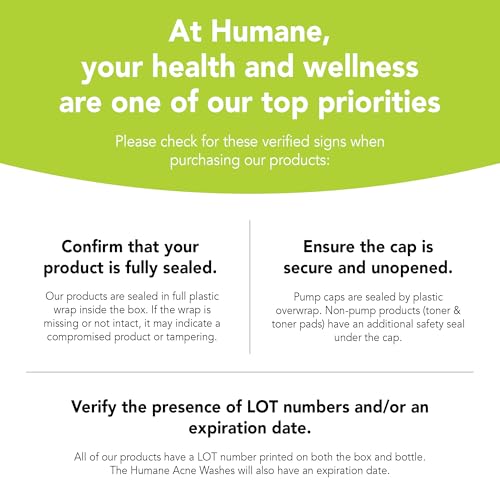 At Humane, your health and wellness are one of our top priorities

Please check for these verified signs when purchasing our products:

Confirm that your product is fully sealed.

Our products are sealed in full plastic wrap inside the box. If the wrap is missing or not intact, it may indicate a compromised product or tampering.

Ensure the cap is secure and unopened.

Pump caps are sealed by plastic overwrap. Non-pump products (toner & toner pads) have an additional safety seal under the cap.

Verify the presence of LOT numbers and/or an expiration date.

All of our products have a LOT number printed on both the box and bottle. The Humane Acne Washes will also have an expiration date.